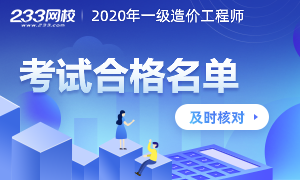 233网校
www.233.com
2020年一级造价工程师

考试合格名单

及时核对